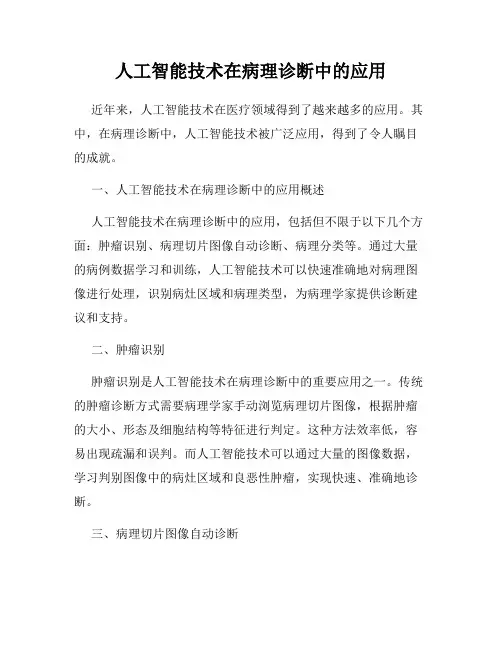 人工智能技术在病理诊断中的应用

近年来，人工智能技术在医疗领域得到了越来越多的应用。其中，在病理诊断中，人工智能技术被广泛应用，得到了令人瞩目的成就。

一、人工智能技术在病理诊断中的应用概述

人工智能技术在病理诊断中的应用，包括但不限于以下几个方面：肿瘤识别、病理切片图像自动诊断、病理分类等。通过大量的病例数据学习和训练，人工智能技术可以快速准确地对病理图像进行处理，识别病灶区域和病理类型，为病理学家提供诊断建议和支持。

二、肿瘤识别

肿瘤识别是人工智能技术在病理诊断中的重要应用之一。传统的肿瘤诊断方式需要病理学家手动浏览病理切片图像，根据肿瘤的大小、形态及细胞结构等特征进行判定。这种方法效率低，容易出现疏漏和误判。而人工智能技术可以通过大量的图像数据，学习判别图像中的病灶区域和良恶性肿瘤，实现快速、准确地诊断。

三、病理切片图像自动诊断